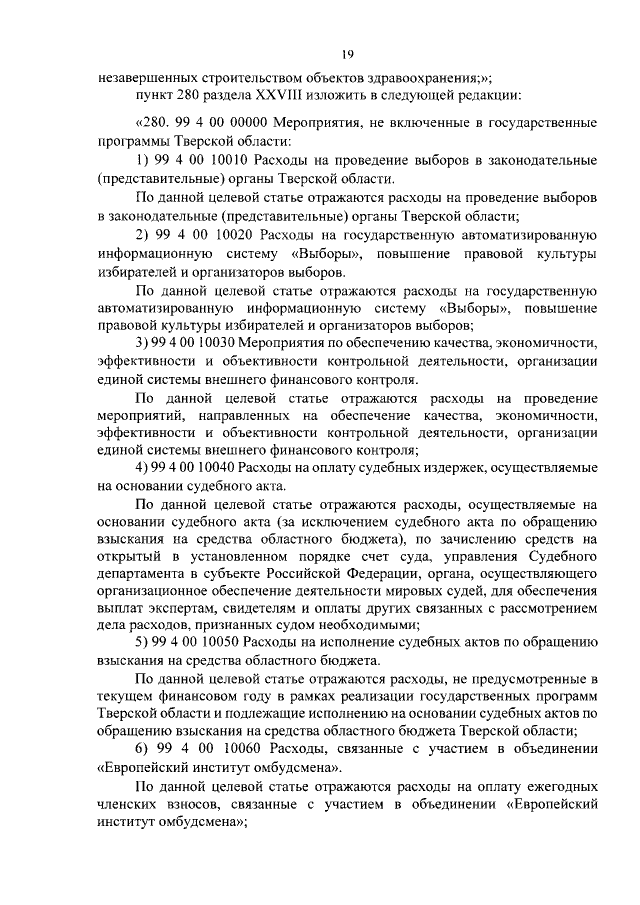 19

незавершенных строительством объектов здравоохранения;»;

пункт 280 раздела XXVIII изложить в следующей редакции:

«280. 99 4 00 00000 Мероприятия, не включенные в государственные программы Тверской области:

1) 99 4 00 10010 Расходы на проведение выборов в законодательные (представительные) органы Тверской области.

По данной целевой статье отражаются расходы на проведение выборов в законодательные (представительные) органы Тверской области;

2) 99 4 00 10020 Расходы на государственную автоматизированную информационную систему «Выборы», повышение правовой культуры избирателей и организаторов выборов.

По данной целевой статье отражаются расходы на государственную автоматизированную информационную систему «Выборы», повышение правовой культуры избирателей и организаторов выборов;

3) 99 4 00 10030 Мероприятия по обеспечению качества, экономичности, эффективности и объективности контрольной деятельности, организации единой системы внешнего финансового контроля.

По данной целевой статье отражаются расходы на проведение мероприятий, направленных на обеспечение качества, экономичности, эффективности и объективности контрольной деятельности, организации единой системы внешнего финансового контроля;

4) 99 4 00 10040 Расходы на оплату судебных издержек, осуществляемые на основании судебного акта.

По данной целевой статье отражаются расходы, осуществляемые на основании судебного акта (за исключением судебного акта по обращению взыскания на средства областного бюджета), по зачислению средств на открытый в установленном порядке счет суда, управления Судебного департамента в субъекте Российской Федерации, органа, осуществляющего организационное обеспечение деятельности мировых судей, для обеспечения выплат экспертам, свидетелям и оплаты других связанных с рассмотрением дела расходов, признанных судом необходимыми;

5) 99 4 00 10050 Расходы на исполнение судебных актов по обращению взыскания на средства областного бюджета.

По данной целевой статье отражаются расходы, не предусмотренные в текущем финансовом году в рамках реализации государственных программ Тверской области и подлежащие исполнению на основании судебных актов по обращению взыскания на средства областного бюджета Тверской области;

6) 99 4 00 10060 Расходы, связанные с участием в объединении «Европейский институт омбудсмена».

По данной целевой статье отражаются расходы на оплату ежегодных членских взносов, связанные с участием в объединении «Европейский институт омбудсмена»;